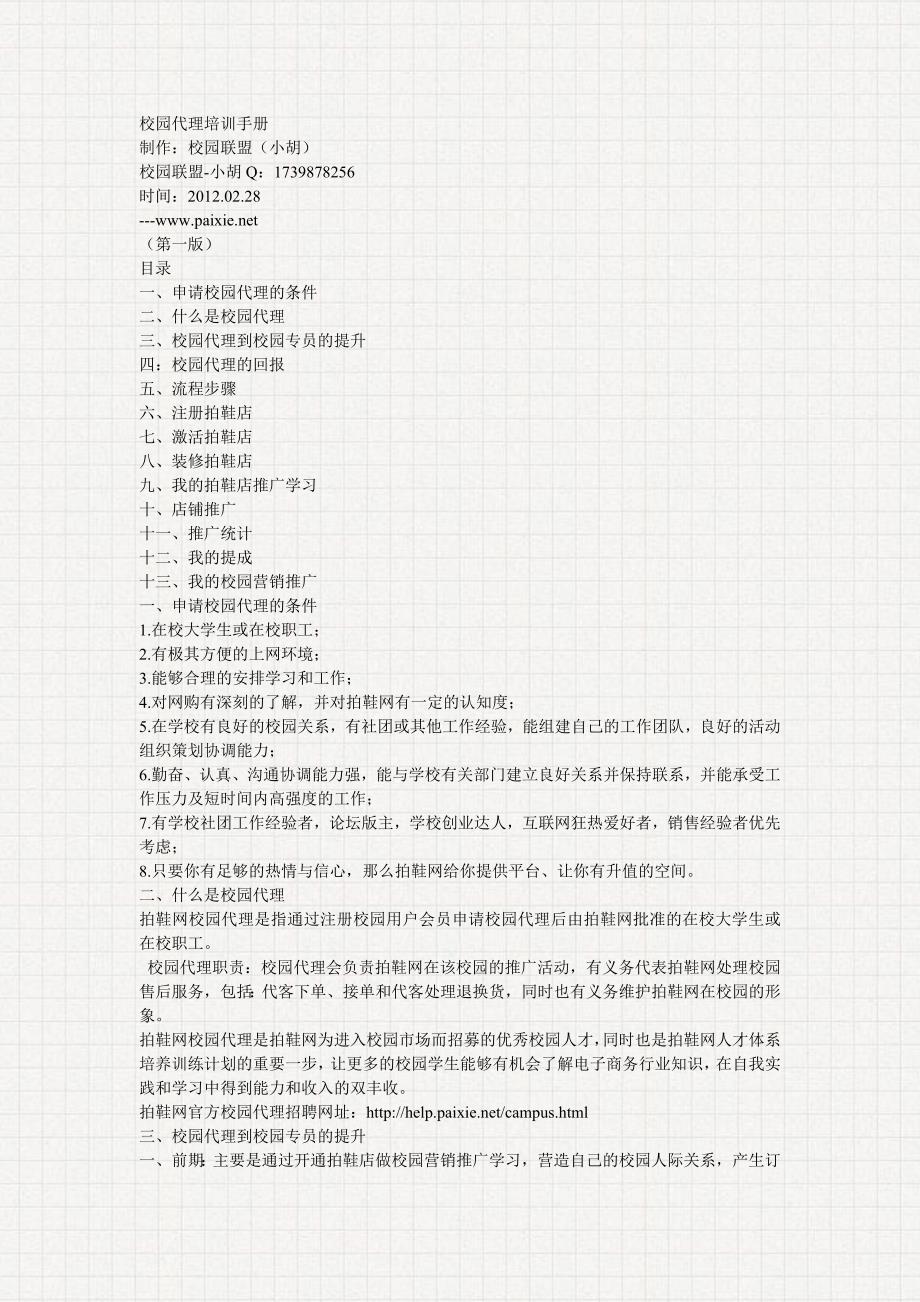 校园代理培训手册
制作：校园联盟（小胡）
校园联盟-小胡 Q：1739878256
时间：2012.02.28
---www.paixie.net
（第一版）
目录
一、申请校园代理的条件
二、什么是校园代理
三、校园代理到校园专员的提升
四：校园代理的回报
五、流程步骤
六、注册拍鞋店
七、激活拍鞋店
八、装修拍鞋店
九、我的拍鞋店推广学习
十、店铺推广
十一、推广统计
十二、我的提成
十三、我的校园营销推广
一、申请校园代理的条件
1.在校大学生或在校职工；
2.有极其方便的上网环境；
3.能够合理的安排学习和工作；
4.对网购有深刻的了解，并对拍鞋网有一定的认知度；
5.在学校有良好的校园关系，有社团或其他工作经验，能组建自己的工作团队，良好的活动组织策划协调能力；
6.勤奋、认真、沟通协调能力强，能与学校有关部门建立良好关系并保持联系，并能承受工作压力及短时间内高强度的工作；
7.有学校社团工作经验者，论坛版主，学校创业达人，互联网狂热爱好者，销售经验者优先考虑；
8.只要你有足够的热情与信心，那么拍鞋网给你提供平台、让你有升值的空间。
二、什么是校园代理
拍鞋网校园代理是指通过注册校园用户会员申请校园代理后由拍鞋网批准的在校大学生或在校职工。
校园代理职责：校园代理会负责拍鞋网在该校园的推广活动，有义务代表拍鞋网处理校园售后服务，包括：代客下单、接单和代客处理退换货，同时也有义务维护拍鞋网在校园的形象。
拍鞋网校园代理是拍鞋网为进入校园市场而招募的优秀校园人才，同时也是拍鞋网人才体系培养训练计划的重要一步，让更多的校园学生能够有机会了解电子商务行业知识，在自我实践和学习中得到能力和收入的双丰收。
拍鞋网官方校园代理招聘网址：http://help.paixie.net/campus.html
三、校园代理到校园专员的提升
一、前期：主要是通过开通拍鞋店做校园营销推广学习，营造自己的校园人际关系，产生订